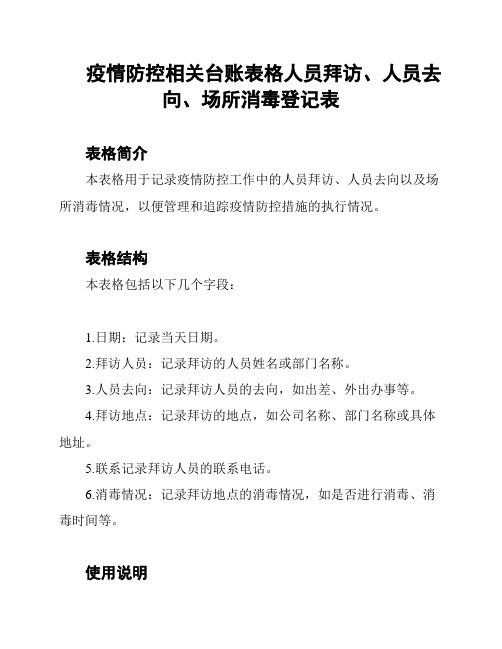 疫情防控相关台账表格人员拜访、人员去向、场所消毒登记表

表格简介

本表格用于记录疫情防控工作中的人员拜访、人员去向以及场所消毒情况，以便管理和追踪疫情防控措施的执行情况。

表格结构

本表格包括以下几个字段：

1.日期：记录当天日期。

2.拜访人员：记录拜访的人员姓名或部门名称。

3.人员去向：记录拜访人员的去向，如出差、外出办事等。

4.拜访地点：记录拜访的地点，如公司名称、部门名称或具体地址。

5.联系记录拜访人员的联系电话。

6.消毒情况：记录拜访地点的消毒情况，如是否进行消毒、消毒时间等。

使用说明